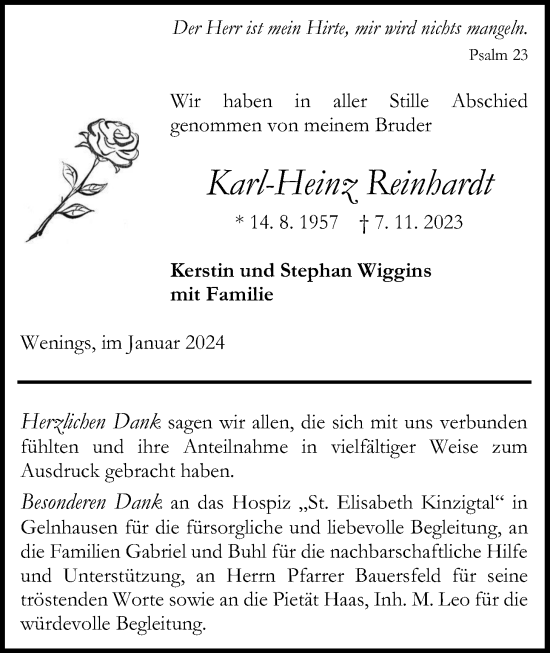 Der Herr ist mein Hirte, mir wird nichts mangeln.
Psalm 23

Wir haben in aller Stille Abschied genommen von meinem Bruder

Karl-Heinz Reinhardt

* 14. 8. 1957 † 7. 11. 2023

Kerstin und Stephan Wiggins
mit Familie

Wenings, im Januar 2024

Herzlichen Dank sagen wir allen, die sich mit uns verbunden fühlten und ihre Anteilnahme in vielfältiger Weise zum Ausdruck gebracht haben.

Besonderen Dank an das Hospiz „St. Elisabeth Kinzigtal“ in Gelnhausen für die fürsorgliche und liebevolle Begleitung, an die Familien Gabriel und Buhl für die nachbarschaftliche Hilfe und Unterstützung, an Herrn Pfarrer Bauersfeld für seine tröstenden Worte sowie an die Pietät Haas, Inh. M. Leo für die würdevolle Begleitung.